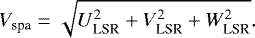 $V_{\mathrm{spa}} = \sqrt{U_{\mathrm{LSR}}^2 + V_{\mathrm{LSR}}^2 + W_{\mathrm{LSR}}^2}.$